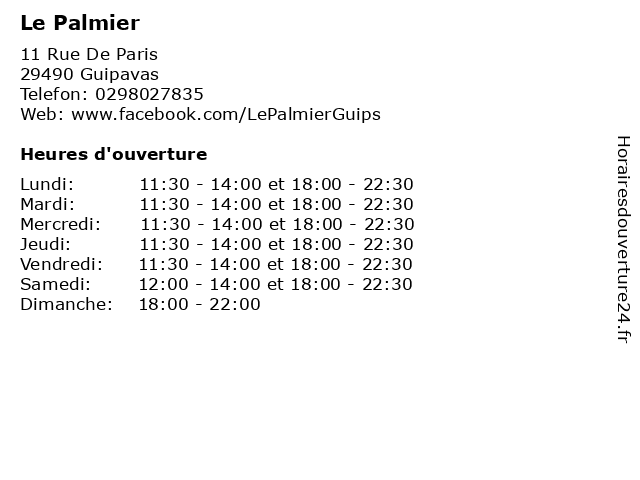 Le Palmier

11 Rue De Paris
29490 Guipavas
Telefon: 0298027835
Web: www.facebook.com/LePalmierGuips

Heures d'ouverture

| | |
|---|---|
| Lundi: | 11:30 - 14:00 et 18:00 - 22:30 |
| Mardi: | 11:30 - 14:00 et 18:00 - 22:30 |
| Mercredi: | 11:30 - 14:00 et 18:00 - 22:30 |
| Jeudi: | 11:30 - 14:00 et 18:00 - 22:30 |
| Vendredi: | 11:30 - 14:00 et 18:00 - 22:30 |
| Samedi: | 12:00 - 14:00 et 18:00 - 22:30 |
| Dimanche: | 18:00 - 22:00 |

Horairesdouverture24.fr